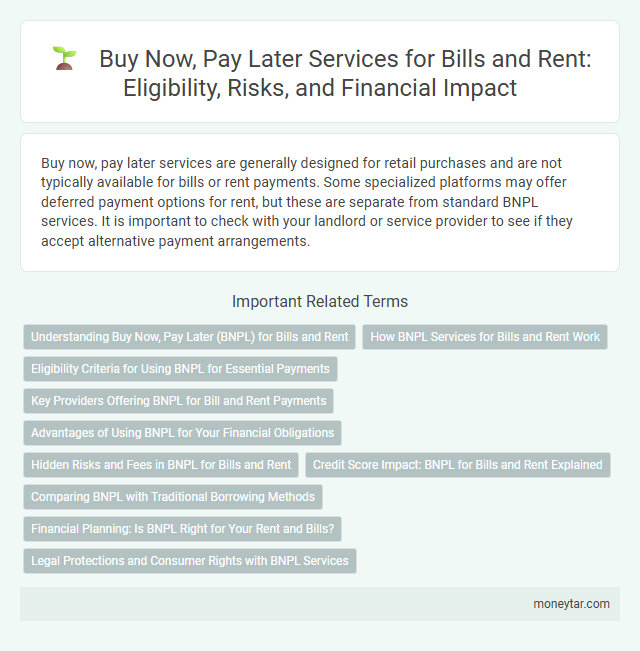 Buy Now, Pay Later Services for Bills and Rent: Eligibility, Risks, and Financial Impact

Buy now, pay later services are generally designed for retail purchases and are not typically available for bills or rent payments. Some specialized platforms may offer deferred payment options for rent, but these are separate from standard BNPL services. It is important to check with your landlord or service provider to see if they accept alternative payment arrangements.

Important Related Terms

Understanding Buy Now, Pay Later (BNPL) for Bills and Rent

How BNPL Services for Bills and Rent Work

Eligibility Criteria for Using BNPL for Essential Payments

Key Providers Offering BNPL for Bill and Rent Payments

Advantages of Using BNPL for Your Financial Obligations

Hidden Risks and Fees in BNPL for Bills and Rent

Credit Score Impact: BNPL for Bills and Rent Explained

Comparing BNPL with Traditional Borrowing Methods

Financial Planning: Is BNPL Right for Your Rent and Bills?

Legal Protections and Consumer Rights with BNPL Services

moneytar.com